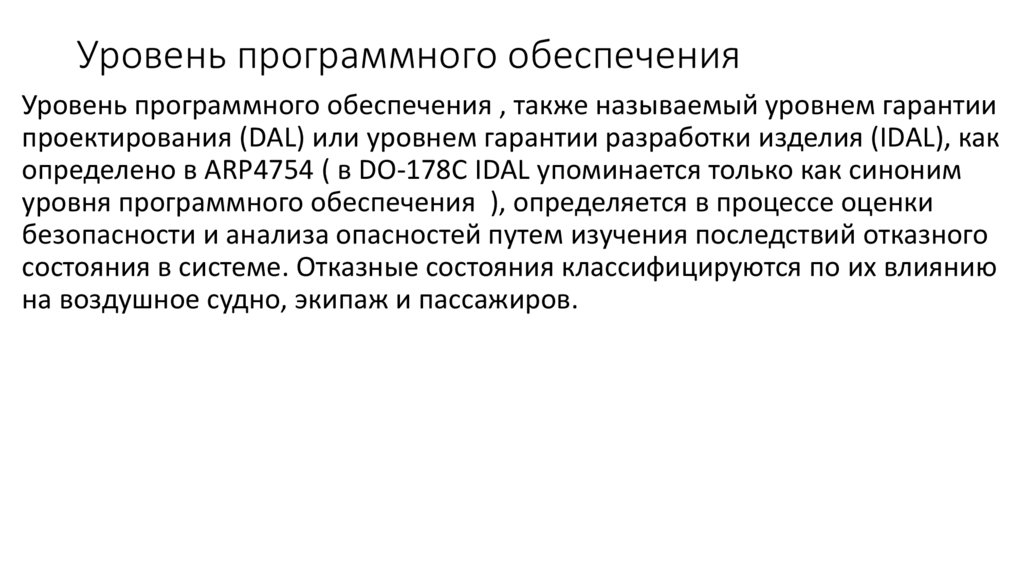 Уровень программного обеспечения

Уровень программного обеспечения , также называемый уровнем гарантии проектирования (DAL) или уровнем гарантии разработки изделия (IDAL), как определено в ARP4754 ( в DO-178C IDAL упоминается только как синоним уровня программного обеспечения ), определяется в процессе оценки безопасности и анализа опасностей путем изучения последствий отказного состояния в системе. Отказные состояния классифицируются по их влиянию на воздушное судно, экипаж и пассажиров.